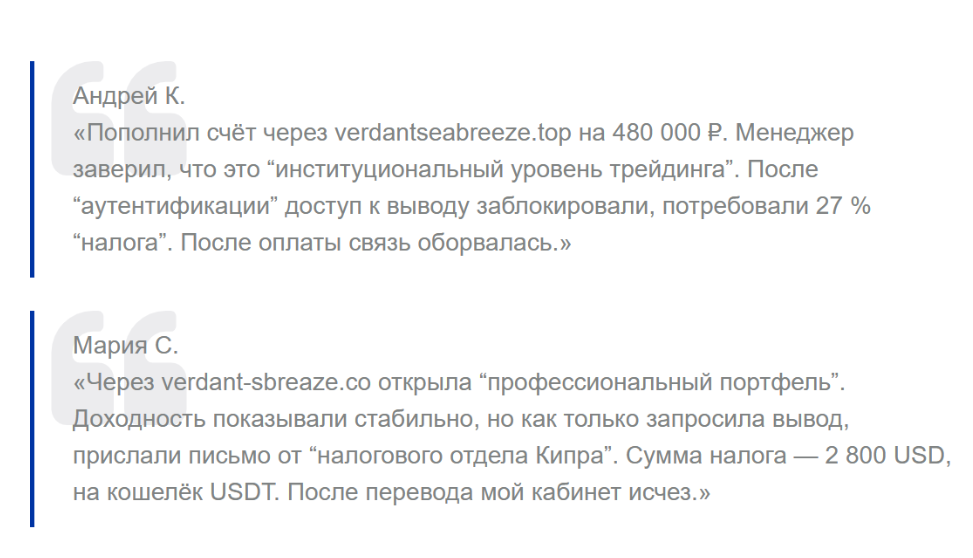 Андрей К.
«Пополнил счёт через verdantseabreeze.top на 480 000 ₽. Менеджер заверил, что это “институциональный уровень трейдинга”. После “аутентификации” доступ к выводу заблокировали, потребовали 27 % “налога”. После оплаты связь оборвалась.»

Мария С.
«Через verdant-sbreaze.co открыла “профессиональный портфель”. Доходность показывали стабильно, но как только запросила вывод, прислали письмо от “налогового отдела Кипра”. Сумма налога — 2 800 USD, на кошелёк USDT. После перевода мой кабинет исчез.»